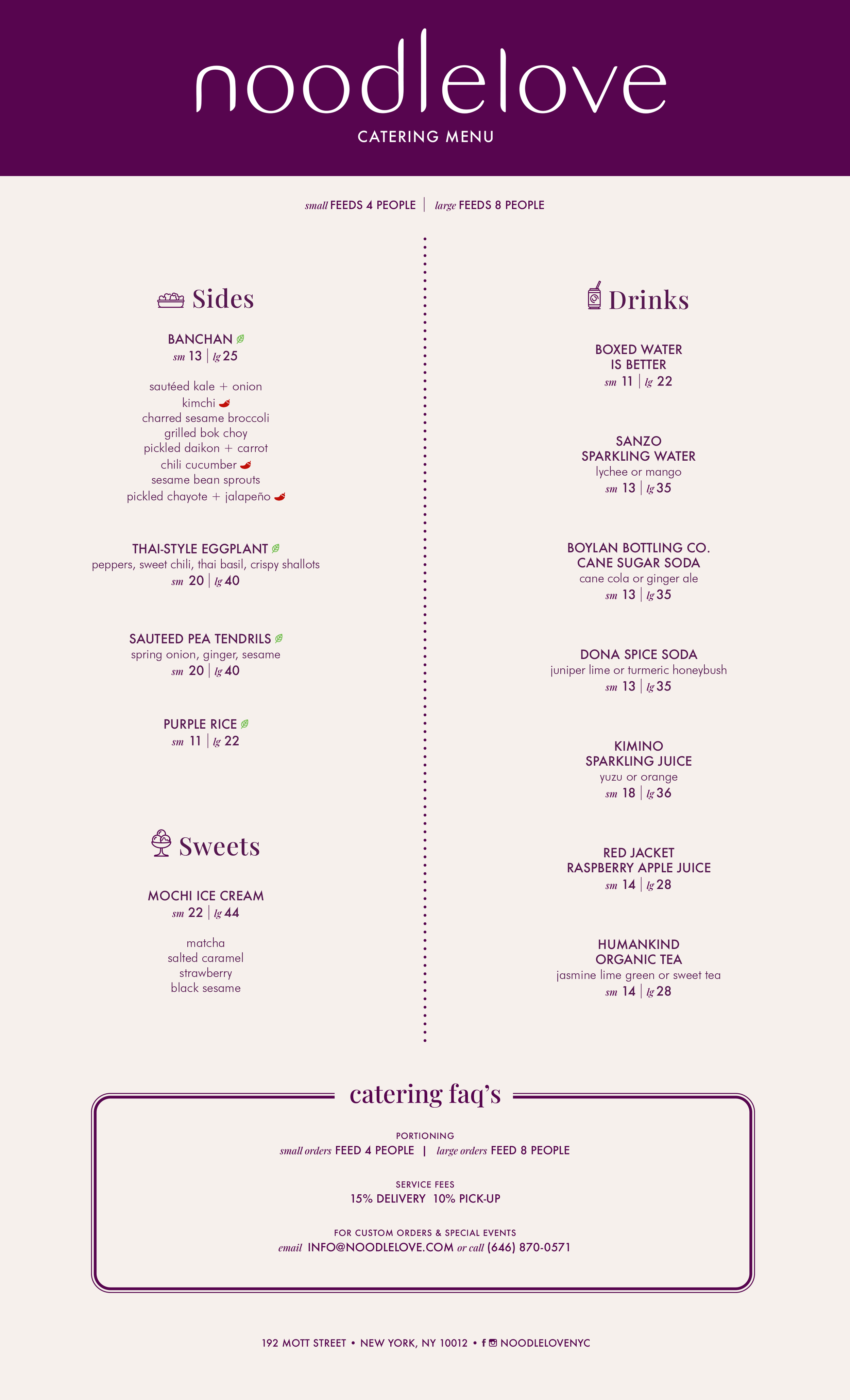 noodlelove
CATERING MENU

small FEEDS 4 PEOPLE | large FEEDS 8 PEOPLE

Sides

BANCHAN
sm 13 | lg 25

sautéed kale + onion
kimchi
charred sesame broccoli
grilled bok choy
pickled daikon + carrot
chili cucumber
sesame bean sprouts
pickled chayote + jalapeño

THAI-STYLE EGGPLANT
peppers, sweet chili, thai basil, crispy shallots
sm 20 | lg 40

SAUTEED PEA TENDRILS
spring onion, ginger, sesame
sm 20 | lg 40

PURPLE RICE
sm 11 | lg 22

Sweets

MOCHI ICE CREAM
sm 22 | lg 44

matcha
salted caramel
strawberry
black sesame

Drinks

BOXED WATER IS BETTER
sm 11 | lg 22

SANZO SPARKLING WATER
lychee or mango
sm 13 | lg 35

BOYLAN BOTTLING CO. CANE SUGAR SODA
cane cola or ginger ale
sm 13 | lg 35

DONA SPICE SODA
juniper lime or turmeric honeybush
sm 13 | lg 35

KIMINO SPARKLING JUICE
yuzu or orange
sm 18 | lg 36

RED JACKET RASPBERRY APPLE JUICE
sm 14 | lg 28

HUMANKIND ORGANIC TEA
jasmine lime green or sweet tea
sm 14 | lg 28

catering faq's

PORTIONING
small orders FEED 4 PEOPLE | large orders FEED 8 PEOPLE

SERVICE FEES
15% DELIVERY 10% PICK-UP

FOR CUSTOM ORDERS & SPECIAL EVENTS
email INFO@NOODLELOVE.COM or call (646) 870-0571

192 MOTT STREET • NEW YORK, NY 10012 • NOODLELOVENYC